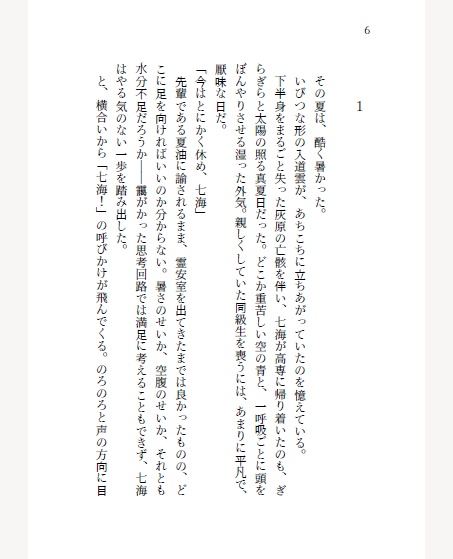 6

1

その夏は、酷く暑かった。
いびつな形の入道雲が、あちこちに立ちあがっていたのを憶えている。
下半身をまるごと失った灰原の亡骸を伴い、七海が高専に帰り着いたのも、ぎらぎらと太陽の照る真夏日だった。どこか重苦しい空の青と、一呼吸ごとに頭をぼんやりさせる湿った外気。親しくしていた同級生を喪うには、あまりに平凡で、厭味な日だ。
「今はとにかく休め、七海」
先輩である夏油に諭されるまま、霊安室を出てきたまでは良かったものの、どこに足を向ければいいのか分からない。暑さのせいか、空腹のせいか、それとも水分不足だろうか――靄がかった思考回路では満足に考えることもできず、七海はやる気のない一歩を踏み出した。
と、横合いから「七海!」の呼びかけが飛んでくる。のろのろと声の方向に目